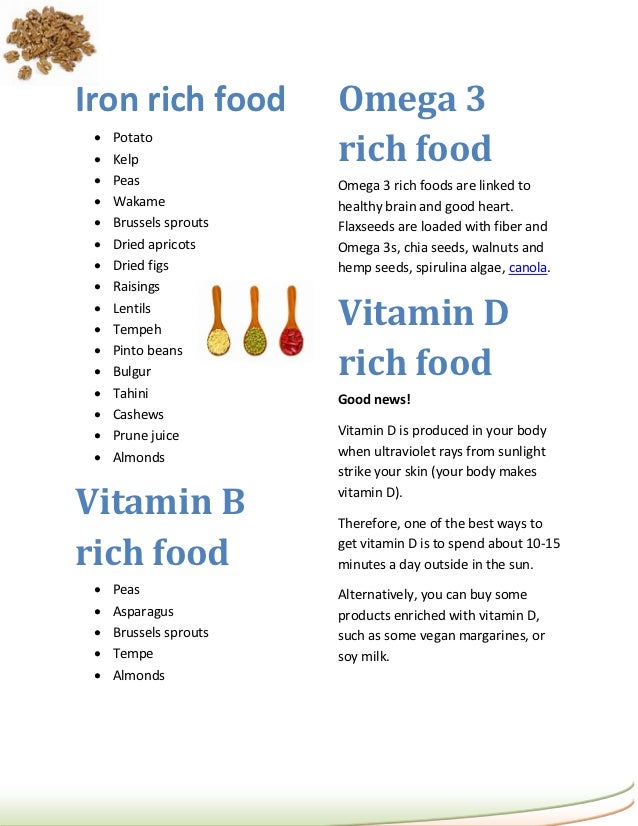 Iron rich food

- Potato
- Kelp
- Peas
- Wakame
- Brussels sprouts
- Dried apricots
- Dried figs
- Raisings
- Lentils
- Tempeh
- Pinto beans
- Bulgur
- Tahini
- Cashews
- Prune juice
- Almonds

Vitamin B rich food

- Peas
- Asparagus
- Brussels sprouts
- Tempe
- Almonds

Omega 3 rich food

Omega 3 rich foods are linked to healthy brain and good heart. Flaxseeds are loaded with fiber and Omega 3s, chia seeds, walnuts and hemp seeds, spirulina algae, canola.

Vitamin D rich food

Good news!

Vitamin D is produced in your body when ultraviolet rays from sunlight strike your skin (your body makes vitamin D).

Therefore, one of the best ways to get vitamin D is to spend about 10-15 minutes a day outside in the sun.

Alternatively, you can buy some products enriched with vitamin D, such as some vegan margarines, or soy milk.